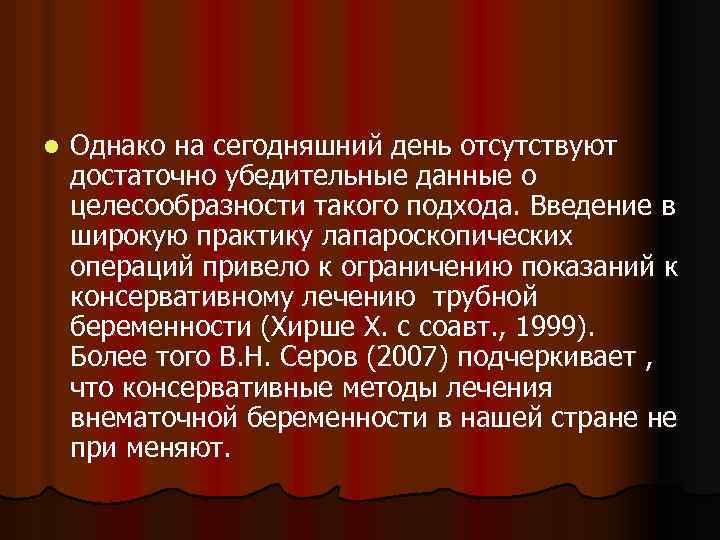 Однако на сегодняшний день отсутствуют достаточно убедительные данные о целесообразности такого подхода. Введение в широкую практику лапароскопических операций привело к ограничению показаний к консервативному лечению трубной беременности (Хирше Х. с соавт., 1999). Более того В.Н. Серов (2007) подчеркивает , что консервативные методы лечения внематочной беременности в нашей стране не при меняют.